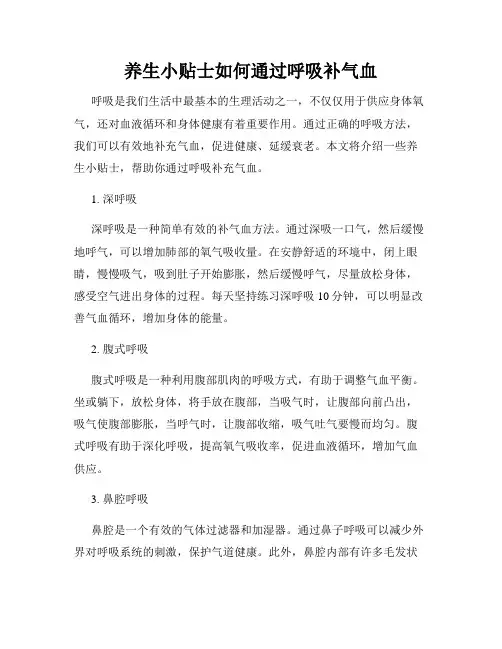 养生小贴士如何通过呼吸补气血

呼吸是我们生活中最基本的生理活动之一，不仅仅用于供应身体氧气，还对血液循环和身体健康有着重要作用。通过正确的呼吸方法，我们可以有效地补充气血，促进健康、延缓衰老。本文将介绍一些养生小贴士，帮助你通过呼吸补充气血。

1. 深呼吸

深呼吸是一种简单有效的补气血方法。通过深吸一口气，然后缓慢地呼气，可以增加肺部的氧气吸收量。在安静舒适的环境中，闭上眼睛，慢慢吸气，吸到肚子开始膨胀，然后缓慢呼气，尽量放松身体，感受空气进出身体的过程。每天坚持练习深呼吸 10 分钟，可以明显改善气血循环，增加身体的能量。

2. 腹式呼吸

腹式呼吸是一种利用腹部肌肉的呼吸方式，有助于调整气血平衡。坐或躺下，放松身体，将手放在腹部，当吸气时，让腹部向前凸出，吸气使腹部膨胀，当呼气时，让腹部收缩，吸气吐气要慢而均匀。腹式呼吸有助于深化呼吸，提高氧气吸收率，促进血液循环，增加气血供应。

3. 鼻腔呼吸

鼻腔是一个有效的气体过滤器和加湿器。通过鼻子呼吸可以减少外界对呼吸系统的刺激，保护气道健康。此外，鼻腔内部有许多毛发状